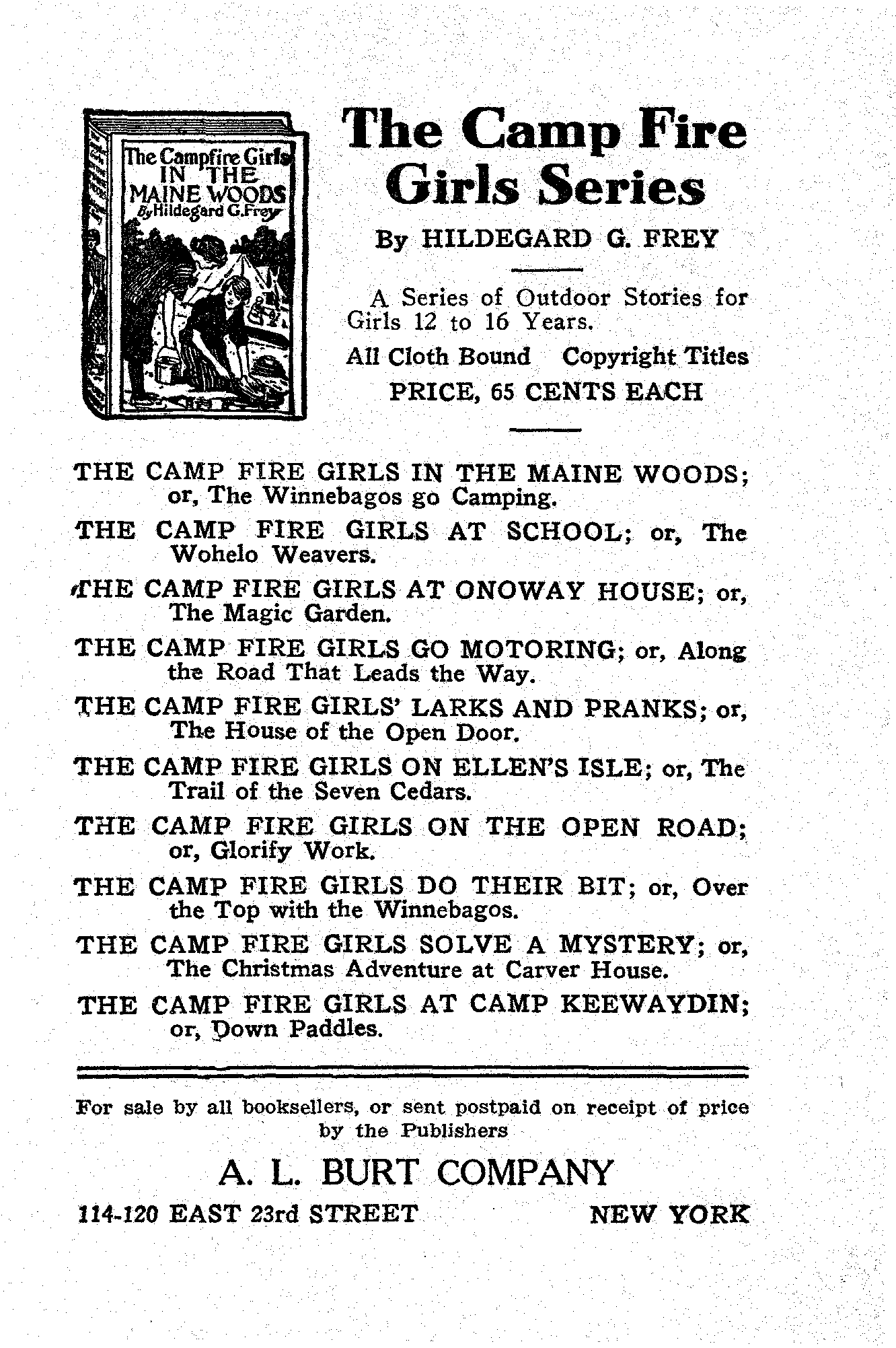 The Campfire Girls IN THE MAINE WOODS By Hildegard G. Frey

The Camp Fire Girls Series

By HILDEGARD G. FREY

A Series of Outdoor Stories for Girls 12 to 16 Years.

All Cloth Bound Copyright Titles

PRICE, 65 CENTS EACH

THE CAMP FIRE GIRLS IN THE MAINE WOODS; or, The Winnebagos go Camping.

THE CAMP FIRE GIRLS AT SCHOOL; or, The Wohelo Weavers.

THE CAMP FIRE GIRLS AT ONOWAY HOUSE; or, The Magic Garden.

THE CAMP FIRE GIRLS GO MOTORING; or, Along the Road That Leads the Way.

THE CAMP FIRE GIRLS' LARKS AND PRANKS; or, The House of the Open Door.

THE CAMP FIRE GIRLS ON ELLEN'S ISLE; or, The Trail of the Seven Cedars.

THE CAMP FIRE GIRLS ON THE OPEN ROAD; or, Glorify Work.

THE CAMP FIRE GIRLS DO THEIR BIT; or, Over the Top with the Winnebagos.

THE CAMP FIRE GIRLS SOLVE A MYSTERY; or, The Christmas Adventure at Carver House.

THE CAMP FIRE GIRLS AT CAMP KEEWAYDIN; or, Down Paddles.

For sale by all booksellers, or sent postpaid on receipt of price by the Publishers

A. L. BURT COMPANY

114-120 EAST 23rd STREET NEW YORK